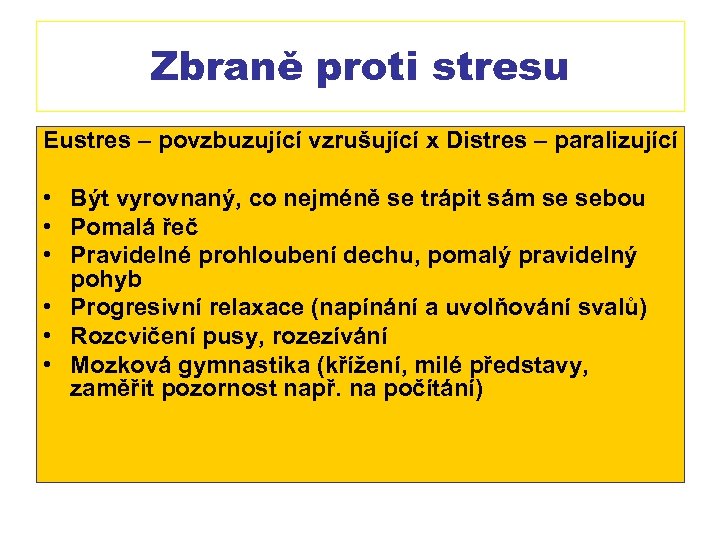 Zbraně proti stresu

Eustres – povzbuzující vzrušující x Distres – paralizující

• Být vyrovnaný, co nejméně se trápit sám se sebou
• Pomalá řeč
• Pravidelné prohloubení dechu, pomalý pravidelný pohyb
• Progresivní relaxace (napínání a uvolňování svalů)
• Rozcvičení pusy, rozezívání
• Mozková gymnastika (křížení, milé představy, zaměřit pozornost např. na počítání)